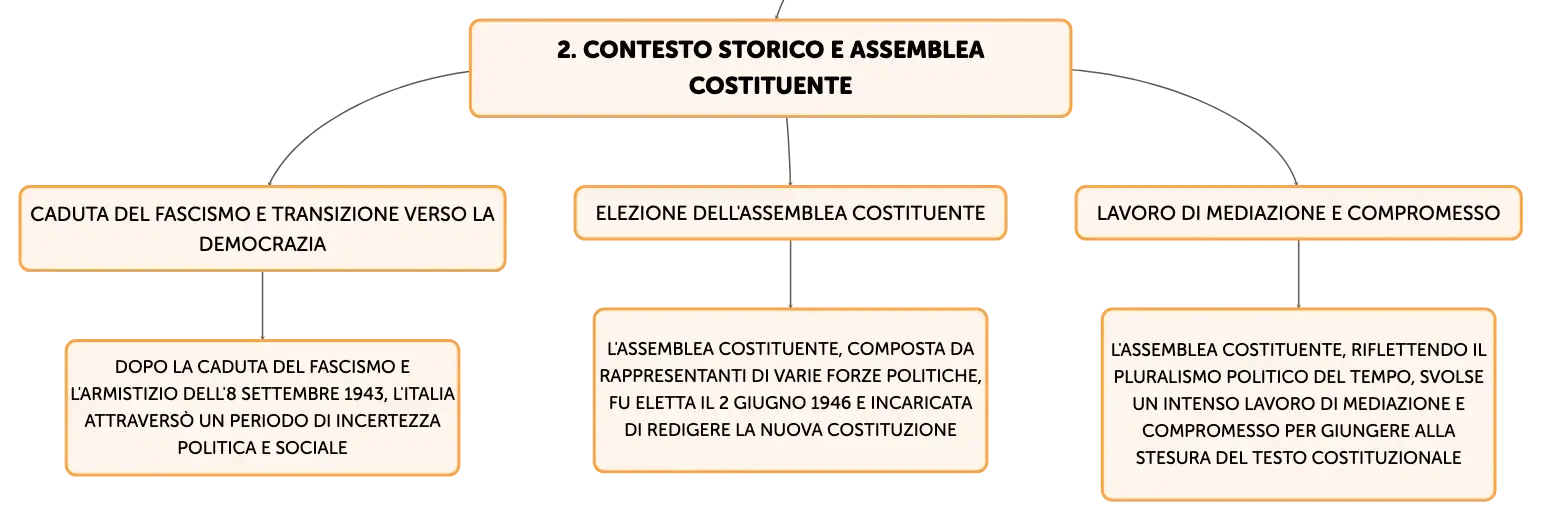 2. CONTESTO STORICO E ASSEMBLEA COSTITUENTE

CADUTA DEL FASCISMO E TRANSIZIONE VERSO LA DEMOCRAZIA

DOPO LA CADUTA DEL FASCISMO E L'ARMISTIZIO DELL'8 SETTEMBRE 1943, L'ITALIA ATTRAVERSÒ UN PERIODO DI INCERTEZZA POLITICA E SOCIALE

ELEZIONE DELL'ASSEMBLEA COSTITUENTE

L'ASSEMBLEA COSTITUENTE, COMPOSTA DA RAPPRESENTANTI DI VARIE FORZE POLITICHE, FU ELETTA IL 2 GIUGNO 1946 E INCARICATA DI REDIGERE LA NUOVA COSTITUZIONE

LAVORO DI MEDIAZIONE E COMPROMESSO

L'ASSEMBLEA COSTITUENTE, RIFLETTENDO IL PLURALISMO POLITICO DEL TEMPO, SVOLSE UN INTENSO LAVORO DI MEDIAZIONE E COMPROMESSO PER GIUNGERE ALLA STESURA DEL TESTO COSTITUZIONALE